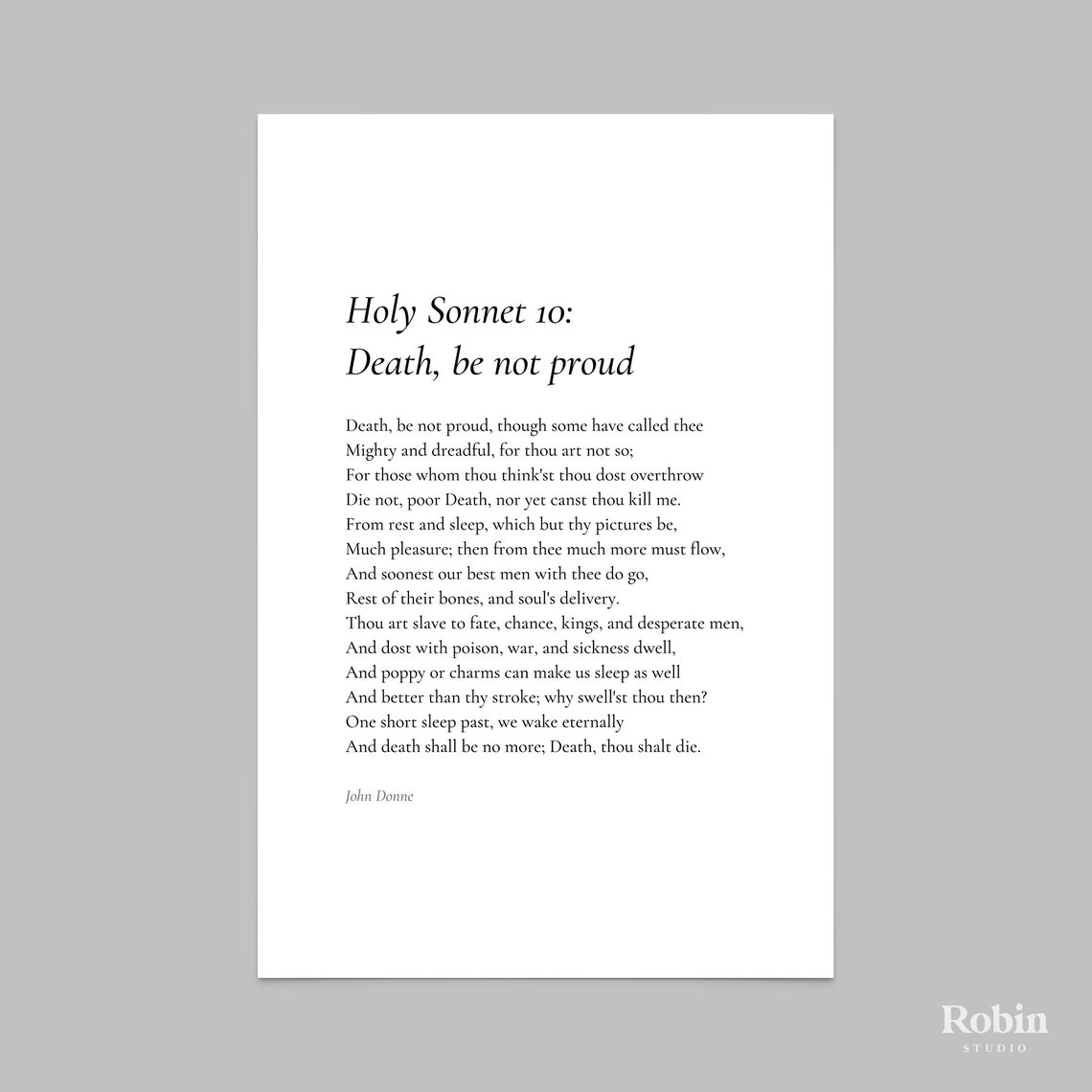 Holy Sonnet 10:
Death, be not proud

Death, be not proud, though some have called thee
Mighty and dreadful, for thou art not so;
For those whom thou think'st thou dost overthrow
Die not, poor Death, nor yet canst thou kill me.
From rest and sleep, which but thy pictures be,
Much pleasure; then from thee much more must flow,
And soonest our best men with thee do go,
Rest of their bones, and soul's delivery.
Thou art slave to fate, chance, kings, and desperate men,
And dost with poison, war, and sickness dwell,
And poppy or charms can make us sleep as well
And better than thy stroke; why swell'st thou then?
One short sleep past, we wake eternally
And death shall be no more; Death, thou shalt die.

John Donne

Robin
STUDIO